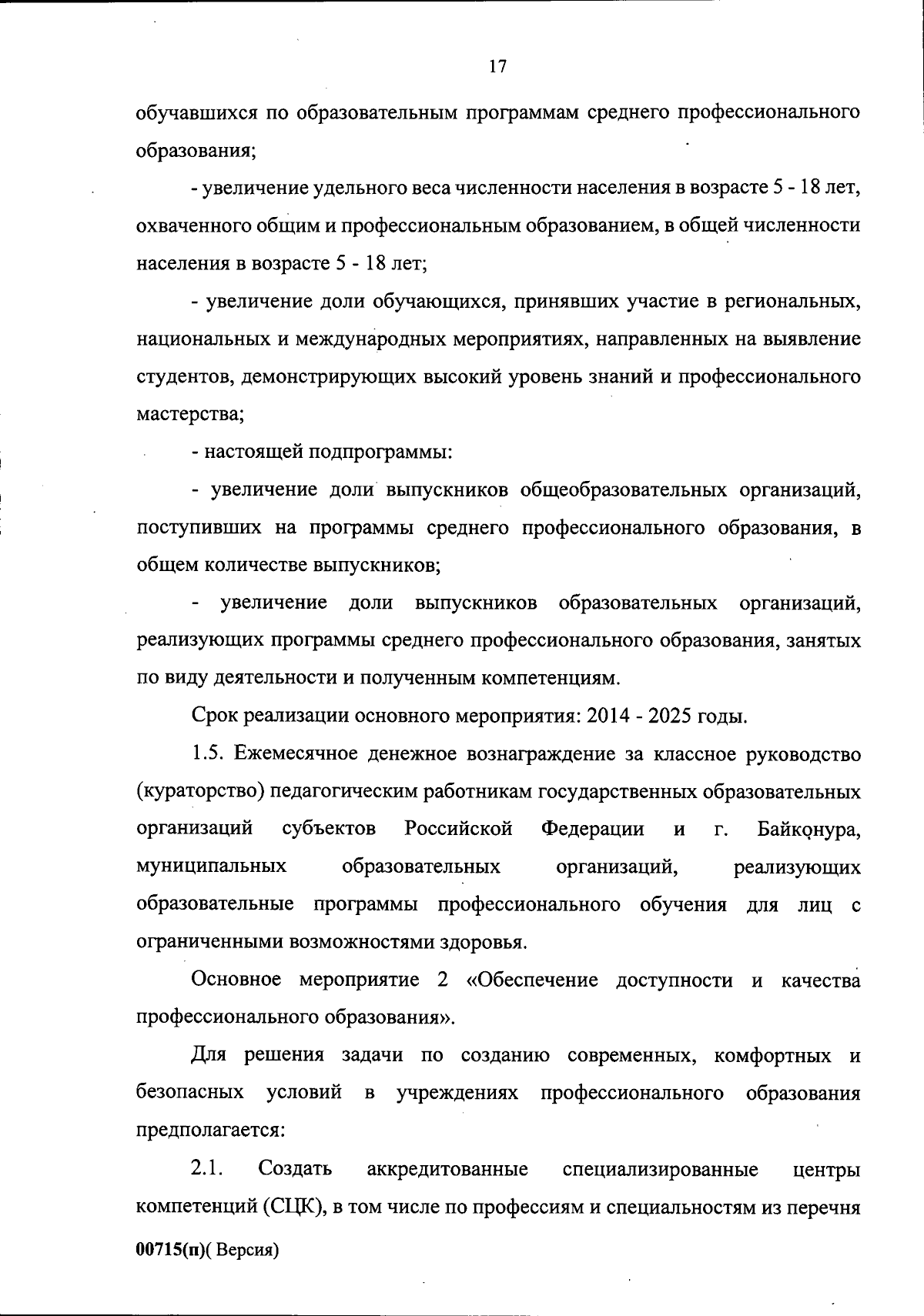 17

обучавшихся по образовательным программам среднего профессионального образования;

- увеличение удельного веса численности населения в возрасте 5 - 18 лет, охваченного общим и профессиональным образованием, в общей численности населения в возрасте 5 - 18 лет;

- увеличение доли обучающихся, принявших участие в региональных, национальных и международных мероприятиях, направленных на выявление студентов, демонстрирующих высокий уровень знаний и профессионального мастерства;

- настоящей подпрограммы:

- увеличение доли выпускников общеобразовательных организаций, поступивших на программы среднего профессионального образования, в общем количестве выпускников;

- увеличение доли выпускников образовательных организаций, реализующих программы среднего профессионального образования, занятых по виду деятельности и полученным компетенциям.

Срок реализации основного мероприятия: 2014 - 2025 годы.

1.5. Ежемесячное денежное вознаграждение за классное руководство (кураторство) педагогическим работникам государственных образовательных организаций субъектов Российской Федерации и г. Байконура, муниципальных образовательных организаций, реализующих образовательные программы профессионального обучения для лиц с ограниченными возможностями здоровья.

Основное мероприятие 2 «Обеспечение доступности и качества профессионального образования».

Для решения задачи по созданию современных, комфортных и безопасных условий в учреждениях профессионального образования предполагается:

2.1. Создать аккредитованные специализированные центры компетенций (СЦК), в том числе по профессиям и специальностям из перечня

00715(п)( Версия)